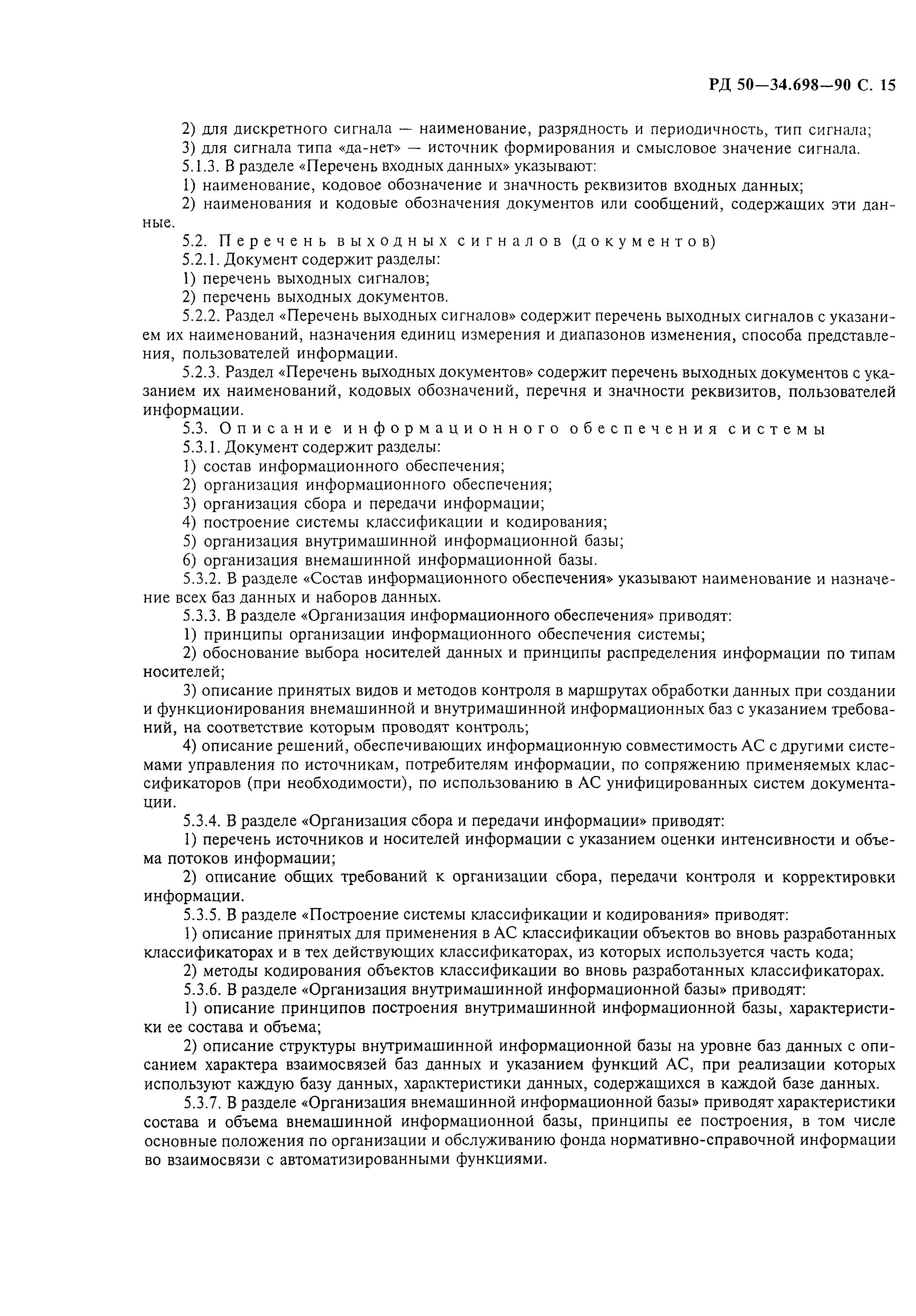 РД 50—34.698—90 С. 15

2) для дискретного сигнала — наименование, разрядность и периодичность, тип сигнала;
3) для сигнала типа «да-нет» — источник формирования и смысловое значение сигнала.
5.1.3. В разделе «Перечень входных данных» указывают:
1) наименование, кодовое обозначение и значность реквизитов входных данных;
2) наименования и кодовые обозначения документов или сообщений, содержащих эти данные.
5.2. Перечень выходных сигналов (документов)
5.2.1. Документ содержит разделы:
1) перечень выходных сигналов;
2) перечень выходных документов.
5.2.2. Раздел «Перечень выходных сигналов» содержит перечень выходных сигналов с указанием их наименований, назначения единиц измерения и диапазонов изменения, способа представления, пользователей информации.
5.2.3. Раздел «Перечень выходных документов» содержит перечень выходных документов с указанием их наименований, кодовых обозначений, перечня и значности реквизитов, пользователей информации.
5.3. Описание информационного обеспечения системы
5.3.1. Документ содержит разделы:
1) состав информационного обеспечения;
2) организация информационного обеспечения;
3) организация сбора и передачи информации;
4) построение системы классификации и кодирования;
5) организация внутримашинной информационной базы;
6) организация внемашинной информационной базы.
5.3.2. В разделе «Состав информационного обеспечения» указывают наименование и назначение всех баз данных и наборов данных.
5.3.3. В разделе «Организация информационного обеспечения» приводят:
1) принципы организации информационного обеспечения системы;
2) обоснование выбора носителей данных и принципы распределения информации по типам носителей;
3) описание принятых видов и методов контроля в маршрутах обработки данных при создании и функционирования внемашинной и внутримашинной информационных баз с указанием требований, на соответствие которым проводят контроль;
4) описание решений, обеспечивающих информационную совместимость АС с другими системами управления по источникам, потребителям информации, по сопряжению применяемых классификаторов (при необходимости), по использованию в АС унифицированных систем документации.
5.3.4. В разделе «Организация сбора и передачи информации» приводят:
1) перечень источников и носителей информации с указанием оценки интенсивности и объема потоков информации;
2) описание общих требований к организации сбора, передачи контроля и корректировки информации.
5.3.5. В разделе «Построение системы классификации и кодирования» приводят:
1) описание принятых для применения в АС классификации объектов во вновь разработанных классификаторах и в тех действующих классификаторах, из которых используется часть кода;
2) методы кодирования объектов классификации во вновь разработанных классификаторах.
5.3.6. В разделе «Организация внутримашинной информационной базы» приводят:
1) описание принципов построения внутримашинной информационной базы, характеристики ее состава и объема;
2) описание структуры внутримашинной информационной базы на уровне баз данных с описанием характера взаимосвязей баз данных и указанием функций АС, при реализации которых используют каждую базу данных, характеристики данных, содержащихся в каждой базе данных.
5.3.7. В разделе «Организация внемашинной информационной базы» приводят характеристики состава и объема внемашинной информационной базы, принципы ее построения, в том числе основные положения по организации и обслуживанию фонда нормативно-справочной информации во взаимосвязи с автоматизированными функциями.